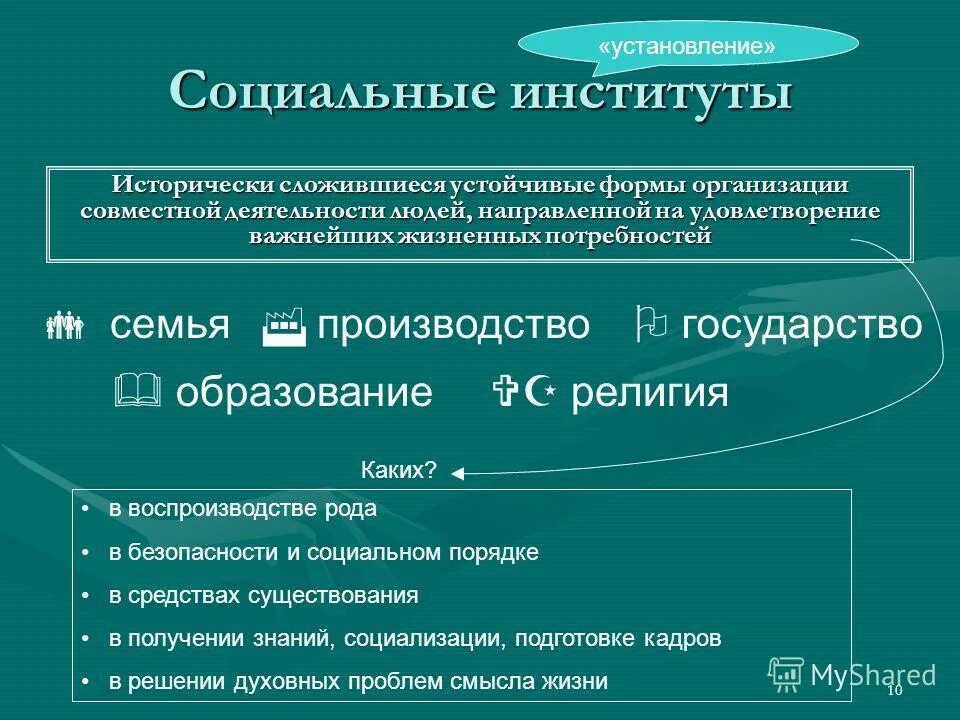 «установление»

Социальные институты

Исторически сложившиеся устойчивые формы организации совместной деятельности людей, направленной на удовлетворение важнейших жизненных потребностей

семья производство государство

образование религия

Каких?

• в воспроизводстве рода
• в безопасности и социальном порядке
• в средствах существования
• в получении знаний, социализации, подготовке кадров
• в решении духовных проблем смысла жизни

MyShared

10